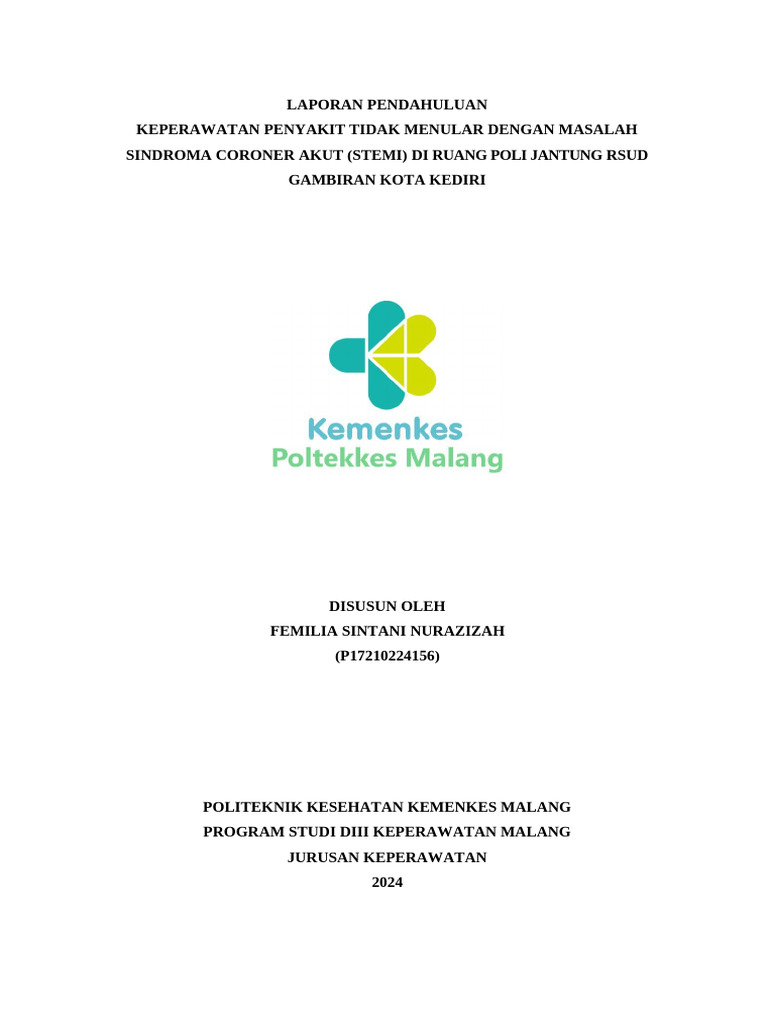 LAPORAN PENDAHULUAN
KEPERAWATAN PENYAKIT TIDAK MENULAR DENGAN MASALAH SINDROMA CORONER AKUT (STEMI) DI RUANG POLI JANTUNG RSUD GAMBIRAN KOTA KEDIRI

Kemenkes
Poltekkes Malang

DISUSUN OLEH
FEMILIA SINTANI NURAZIZAH
(P17210224156)

POLITEKNIK KESEHATAN KEMENKES MALANG
PROGRAM STUDI DIII KEPERAWATAN MALANG
JURUSAN KEPERAWATAN
2024